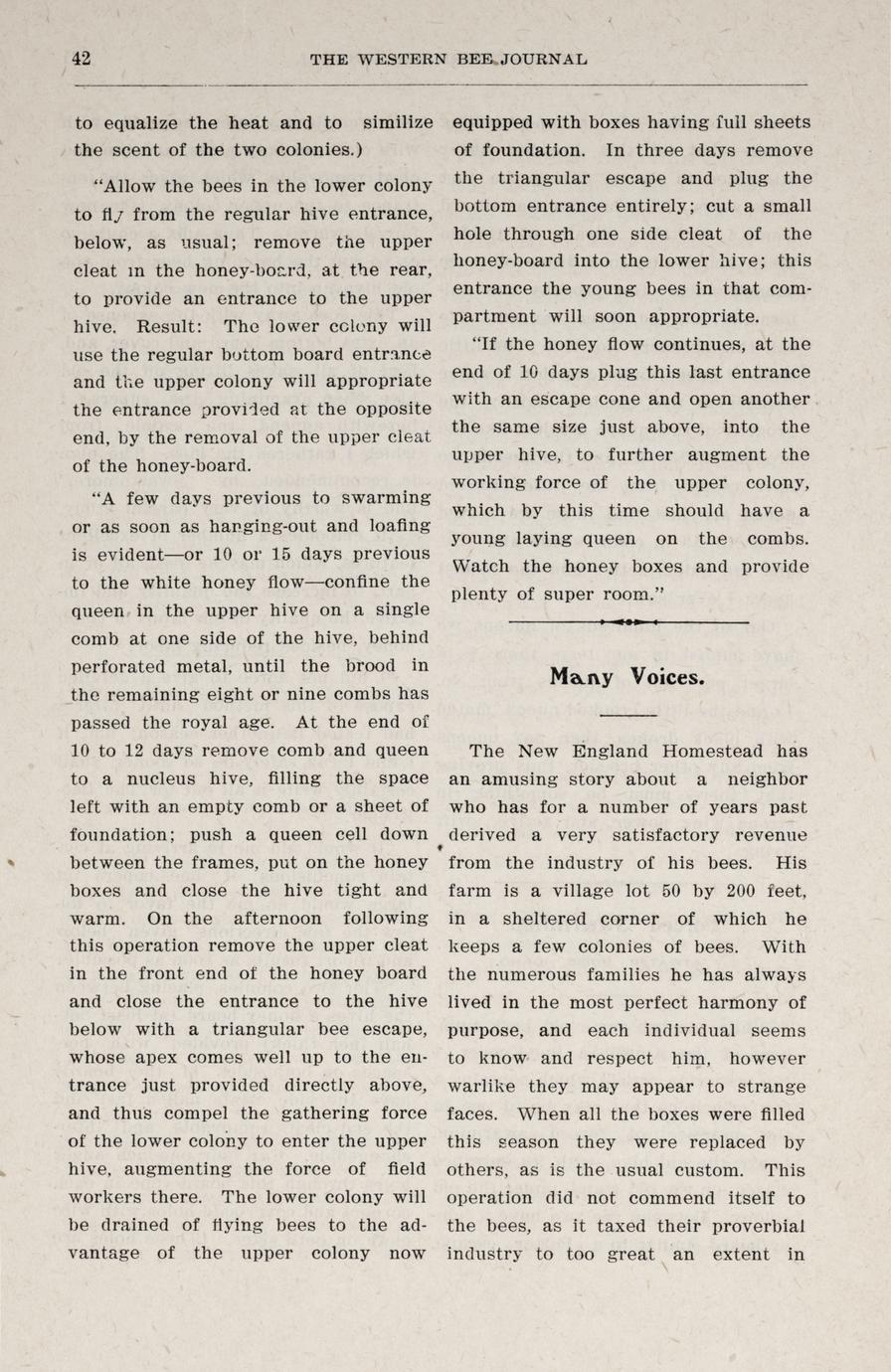 42 THE WESTERN BEE JOURNAL

to equalize the heat and to similize the scent of the two colonies.)

"Allow the bees in the lower colony to fly from the regular hive entrance, below, as usual; remove the upper cleat in the honey-board, at the rear, to provide an entrance to the upper hive. Result: The lower colony will use the regular bottom board entrance and the upper colony will appropriate the entrance provided at the opposite end, by the removal of the upper cleat of the honey-board.

"A few days previous to swarming or as soon as hanging-out and loafing is evident—or 10 or 15 days previous to the white honey flow—confine the queen in the upper hive on a single comb at one side of the hive, behind perforated metal, until the brood in the remaining eight or nine combs has passed the royal age. At the end of 10 to 12 days remove comb and queen to a nucleus hive, filling the space left with an empty comb or a sheet of foundation; push a queen cell down between the frames, put on the honey boxes and close the hive tight and warm. On the afternoon following this operation remove the upper cleat in the front end of the honey board and close the entrance to the hive below with a triangular bee escape, whose apex comes well up to the entrance just provided directly above, and thus compel the gathering force of the lower colony to enter the upper hive, augmenting the force of field workers there. The lower colony will be drained of flying bees to the advantage of the upper colony now equipped with boxes having full sheets of foundation. In three days remove the triangular escape and plug the bottom entrance entirely; cut a small hole through one side cleat of the honey-board into the lower hive; this entrance the young bees in that compartment will soon appropriate.

"If the honey flow continues, at the end of 10 days plug this last entrance with an escape cone and open another the same size just above, into the upper hive, to further augment the working force of the upper colony, which by this time should have a young laying queen on the combs. Watch the honey boxes and provide plenty of super room."

Many Voices.

The New England Homestead has an amusing story about a neighbor who has for a number of years past derived a very satisfactory revenue from the industry of his bees. His farm is a village lot 50 by 200 feet, in a sheltered corner of which he keeps a few colonies of bees. With the numerous families he has always lived in the most perfect harmony of purpose, and each individual seems to know and respect him, however warlike they may appear to strange faces. When all the boxes were filled this season they were replaced by others, as is the usual custom. This operation did not commend itself to the bees, as it taxed their proverbial industry to too great an extent in